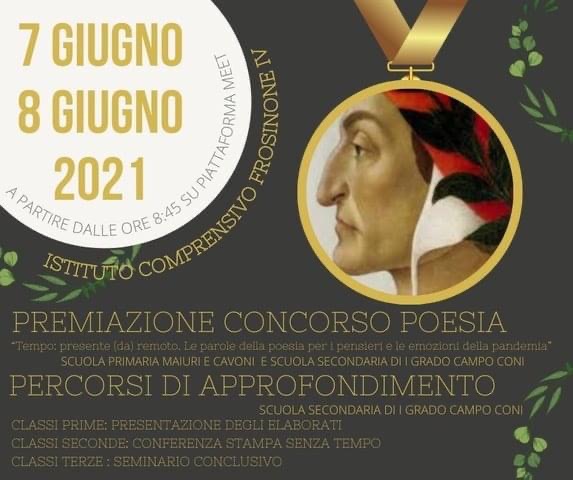 7 GIUGNO
8 GIUGNO
2021

A PARTIRE DALLE ORE 8:45 SU PIATTAFORMA MEET

ISTITUTO COMPRENSIVO FROSINONE IV

PREMIAZIONE CONCORSO POESIA
"Tempo: presente (da) remoto. Le parole della poesia per i pensieri e le emozioni della pandemia"
SCUOLA PRIMARIA MAIURI E CAVONI E SCUOLA SECONDARIA DI I GRADO CAMPO CONI

PERCORSI DI APPROFONDIMENTO
SCUOLA SECONDARIA DI I GRADO CAMPO CONI

CLASSI PRIME: PRESENTAZIONE DEGLI ELABORATI
CLASSI SECONDE: CONFERENZA STAMPA SENZA TEMPO
CLASSI TERZE : SEMINARIO CONCLUSIVO